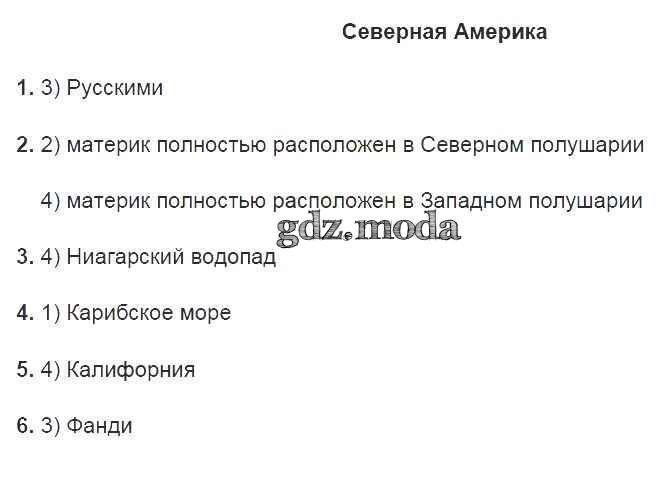 Северная Америка

1. 3) Русскими

2. 2) материк полностью расположен в Северном полушарии

4) материк полностью расположен в Западном полушарии

3. 4) Ниагарский водопад

4. 1) Карибское море

5. 4) Калифорния

6. 3) Фанди

gdz.moda